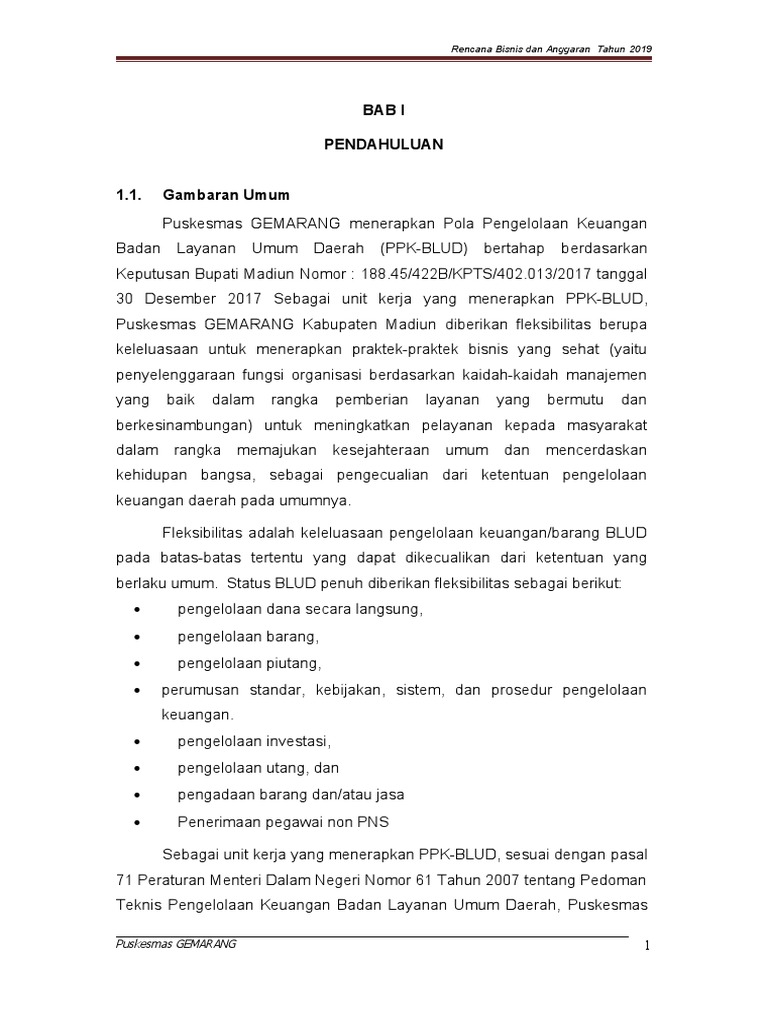 Rencana Bisnis dan Anggaran Tahun 2019

BAB I

PENDAHULUAN

1.1. Gambaran Umum

Puskesmas GEMARANG menerapkan Pola Pengelolaan Keuangan Badan Layanan Umum Daerah (PPK-BLUD) bertahap berdasarkan Keputusan Bupati Madiun Nomor : 188.45/422B/KPTS/402.013/2017 tanggal 30 Desember 2017 Sebagai unit kerja yang menerapkan PPK-BLUD, Puskesmas GEMARANG Kabupaten Madiun diberikan fleksibilitas berupa keleluasaan untuk menerapkan praktek-praktek bisnis yang sehat (yaitu penyelenggaraan fungsi organisasi berdasarkan kaidah-kaidah manajemen yang baik dalam rangka pemberian layanan yang bermutu dan berkesinambungan) untuk meningkatkan pelayanan kepada masyarakat dalam rangka memajukan kesejahteraan umum dan mencerdaskan kehidupan bangsa, sebagai pengecualian dari ketentuan pengelolaan keuangan daerah pada umumnya.

Fleksibilitas adalah keleluasaan pengelolaan keuangan/barang BLUD pada batas-batas tertentu yang dapat dikecualikan dari ketentuan yang berlaku umum. Status BLUD penuh diberikan fleksibilitas sebagai berikut:

• pengelolaan dana secara langsung,
• pengelolaan barang,
• pengelolaan piutang,
• perumusan standar, kebijakan, sistem, dan prosedur pengelolaan keuangan.
• pengelolaan investasi,
• pengelolaan utang, dan
• pengadaan barang dan/atau jasa
• Penerimaan pegawai non PNS

Sebagai unit kerja yang menerapkan PPK-BLUD, sesuai dengan pasal 71 Peraturan Menteri Dalam Negeri Nomor 61 Tahun 2007 tentang Pedoman Teknis Pengelolaan Keuangan Badan Layanan Umum Daerah, Puskesmas

Puskesmas GEMARANG 1